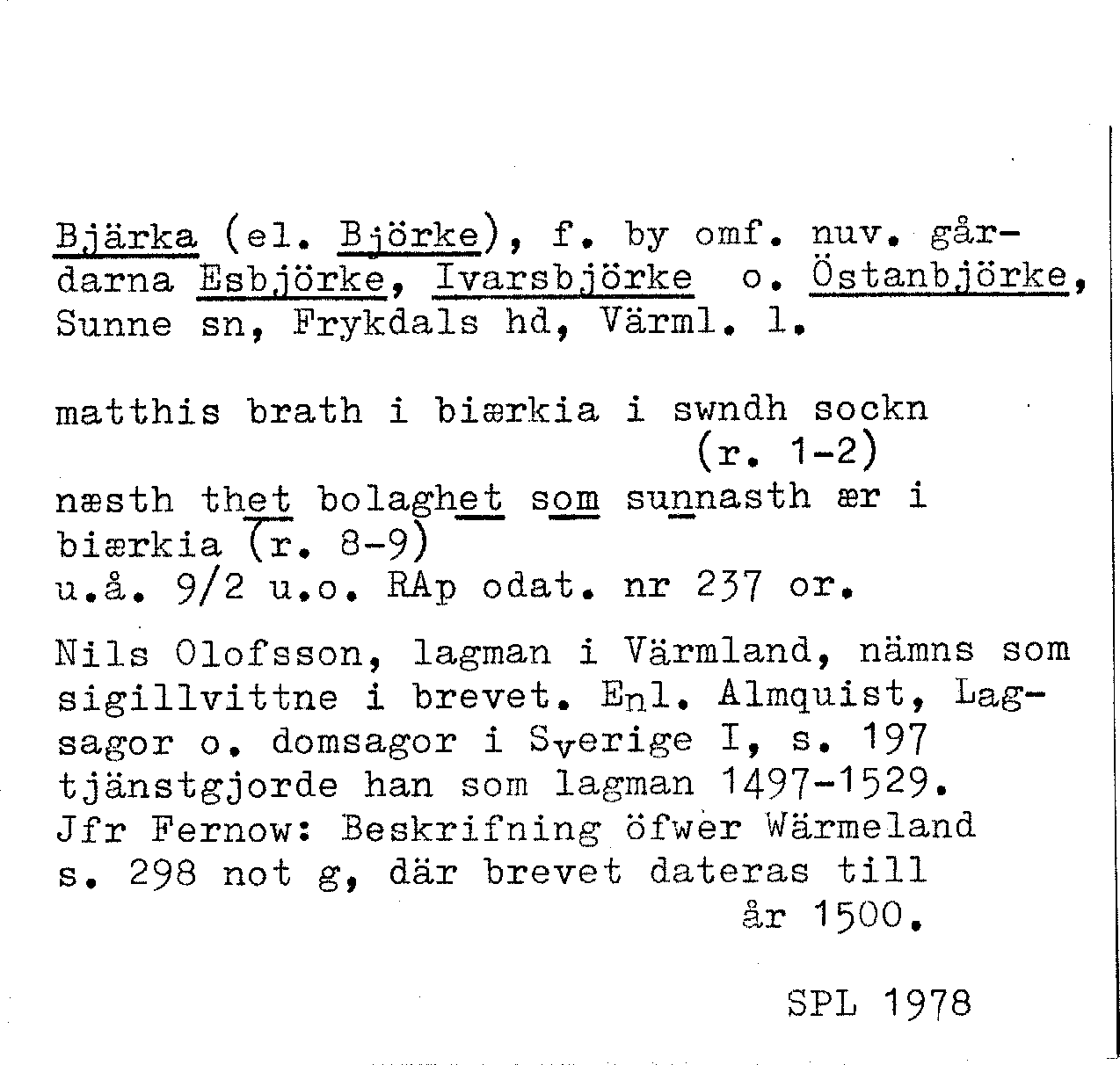 Bjärka (el. Björke), f. by omf. nuv. gårdarna Esbjörke, Ivarsbjörke o. Östanbjörke, Sunne sn, Frykdals hd, Värml. l.

matthis brath i biærkia i swndh sockn (r. 1-2)
næsth thet bolaghet som sunnasth ær i biærkia (r. 8-9)
u.å. 9/2 u.o. RAp odat. nr 237 or.

Nils Olofsson, lagman i Värmland, nämns som sigillvittne i brevet. Enl. Almquist, Lagsagor o. domsagor i Sverige I, s. 197 tjänstgjorde han som lagman 1497-1529. Jfr Fernow: Beskrifning öfwer Wärmeland s. 298 not g, där brevet dateras till år 1500.

SPL 1978